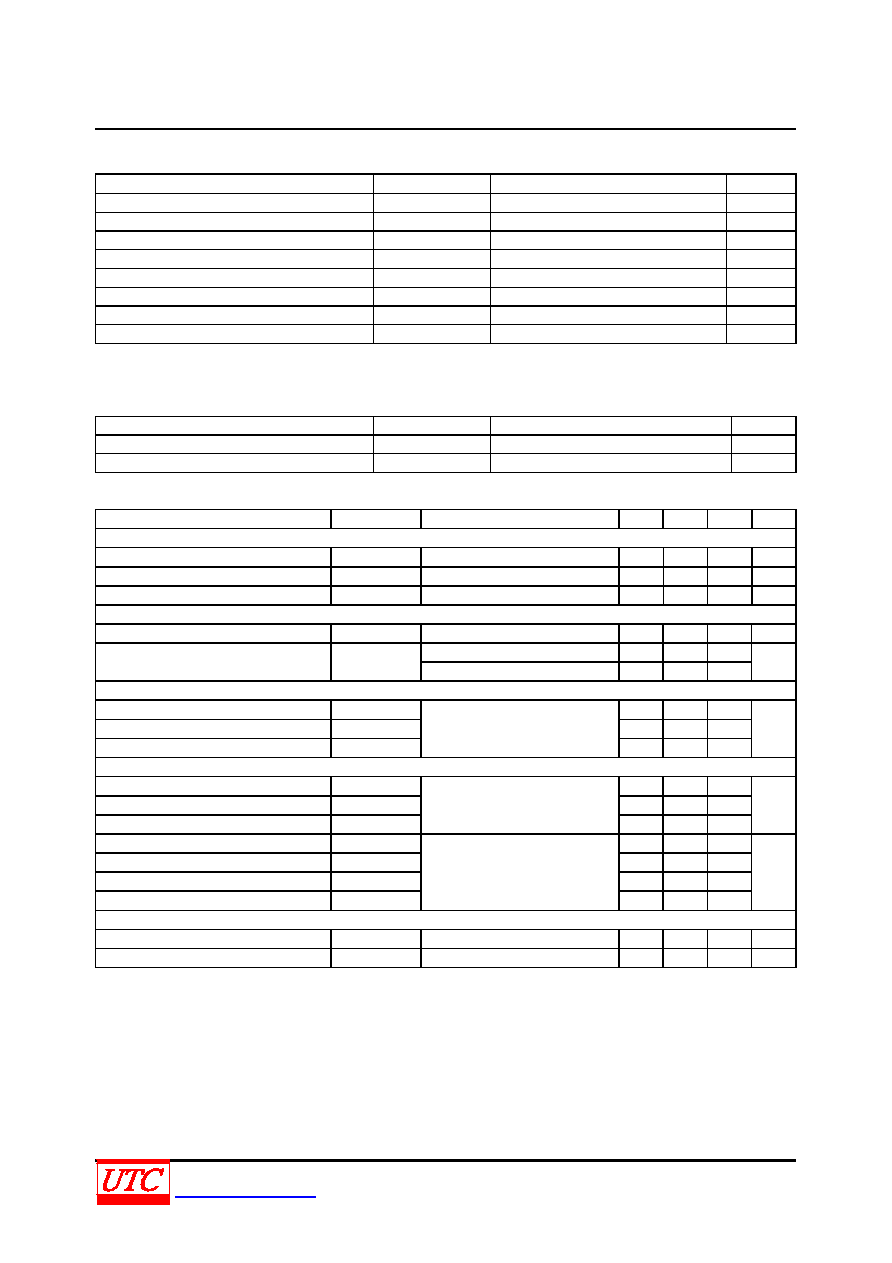 UTC